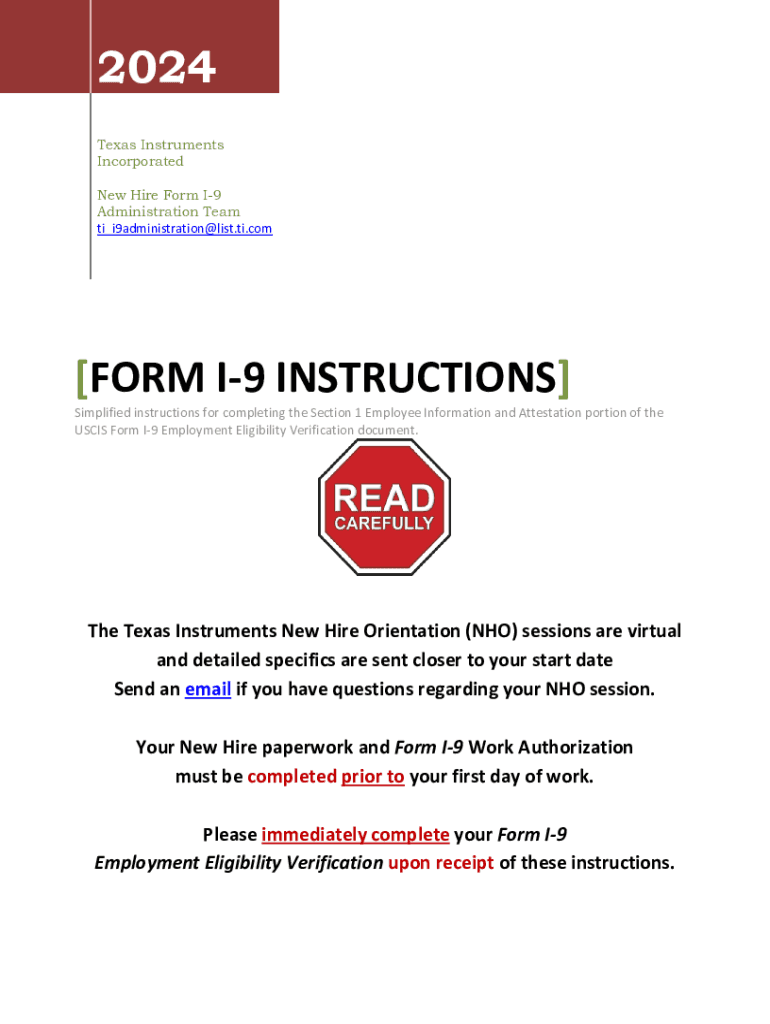 2024

Texas Instruments Incorporated

New Hire Form I-9 Administration Team
ti_i9administration@list.ti.com

[FORM I-9 INSTRUCTIONS]

Simplified instructions for completing the Section 1 Employee Information and Attestation portion of the USCIS Form I-9 Employment Eligibility Verification document.

READ CAREFULLY

The Texas Instruments New Hire Orientation (NHO) sessions are virtual and detailed specifics are sent closer to your start date
Send an email if you have questions regarding your NHO session.

Your New Hire paperwork and Form I-9 Work Authorization must be completed prior to your first day of work.

Please immediately complete your Form I-9 Employment Eligibility Verification upon receipt of these instructions.